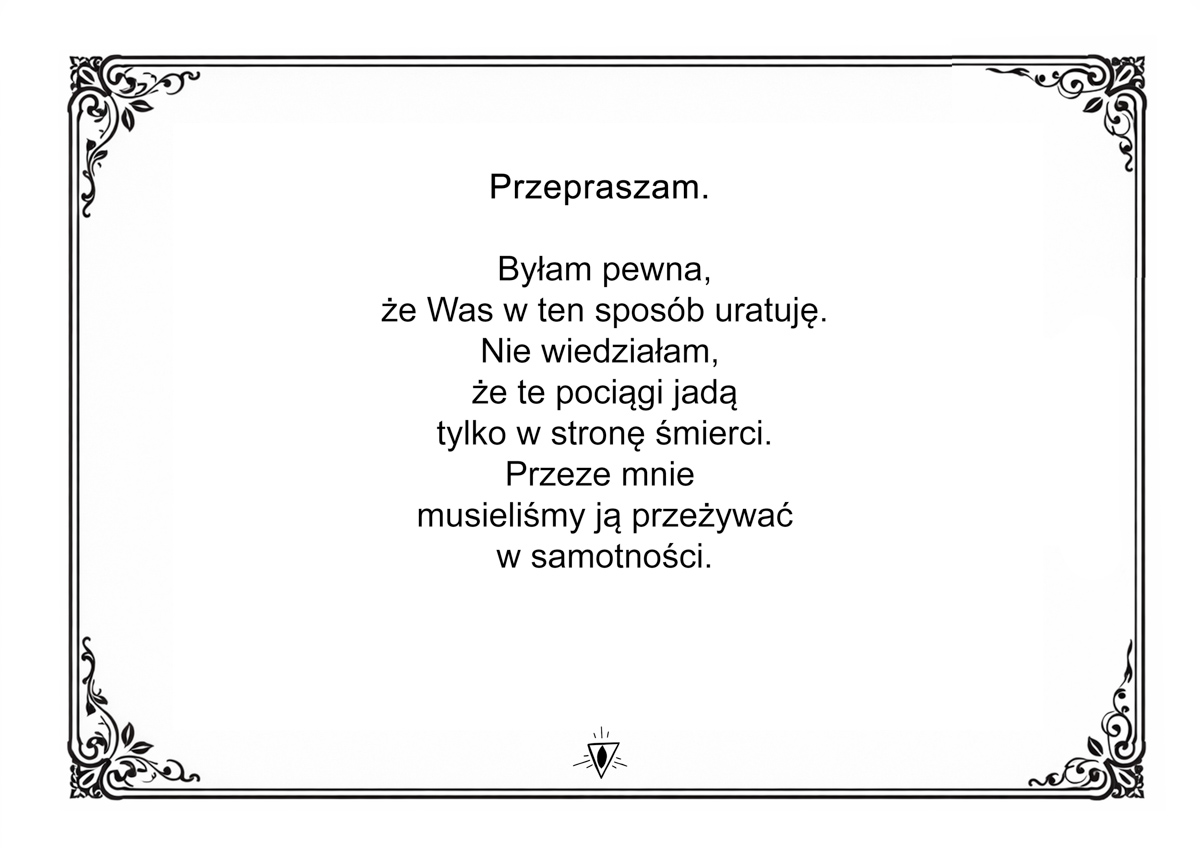 Przepraszam.

Byłam pewna,
że Was w ten sposób uratuję.
Nie wiedziałam,
że te pociągi jadą
tylko w stronę śmierci.
Przeze mnie
musieliśmy ją przeżywać
w samotności.